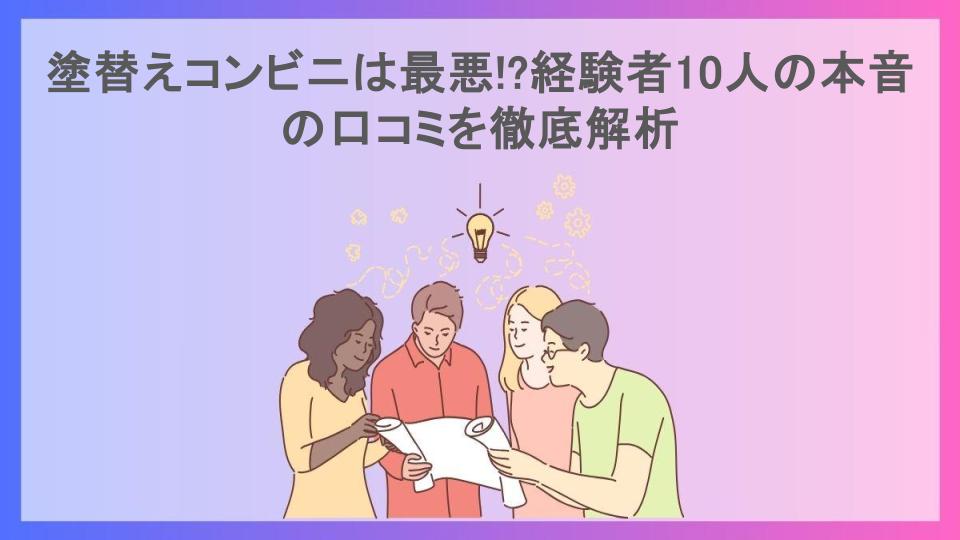 塗替えコンビニは最悪!?経験者10人の本音の口コミを徹底解析